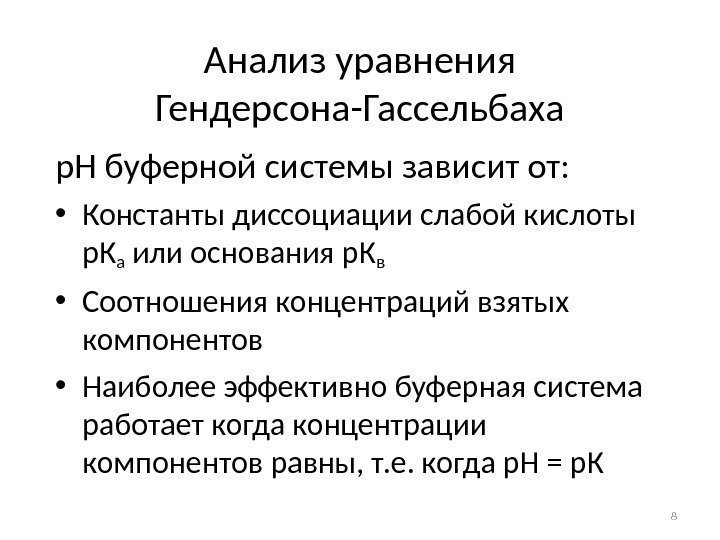 Анализ уравнения Гендерсона-Гассельбаха

рН буферной системы зависит от:

• Константы диссоциации слабой кислоты $рК_а$ или основания $рК_в$
• Соотношения концентраций взятых компонентов
• Наиболее эффективно буферная система работает когда концентрации компонентов равны, т.е. когда рН = рК

8